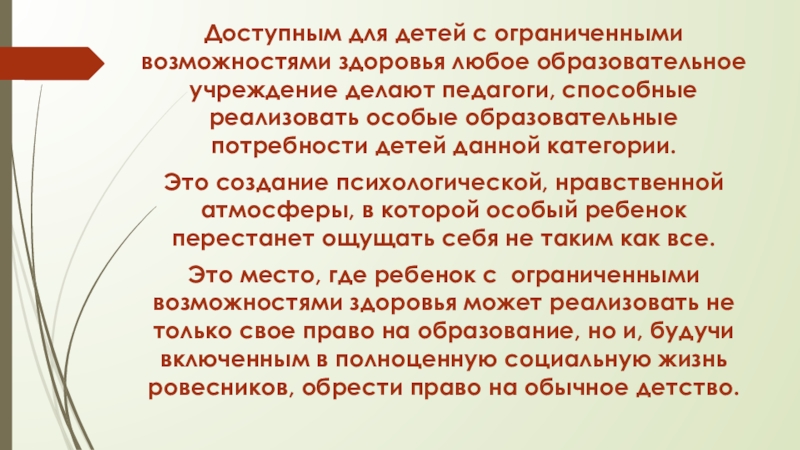 Доступным для детей с ограниченными возможностями здоровья любое образовательное учреждение делают педагоги, способные реализовать особые образовательные потребности детей данной категории.

Это создание психологической, нравственной атмосферы, в которой особый ребенок перестанет ощущать себя не таким как все.

Это место, где ребенок с ограниченными возможностями здоровья может реализовать не только свое право на образование, но и, будучи включенным в полноценную социальную жизнь ровесников, обрести право на обычное детство.